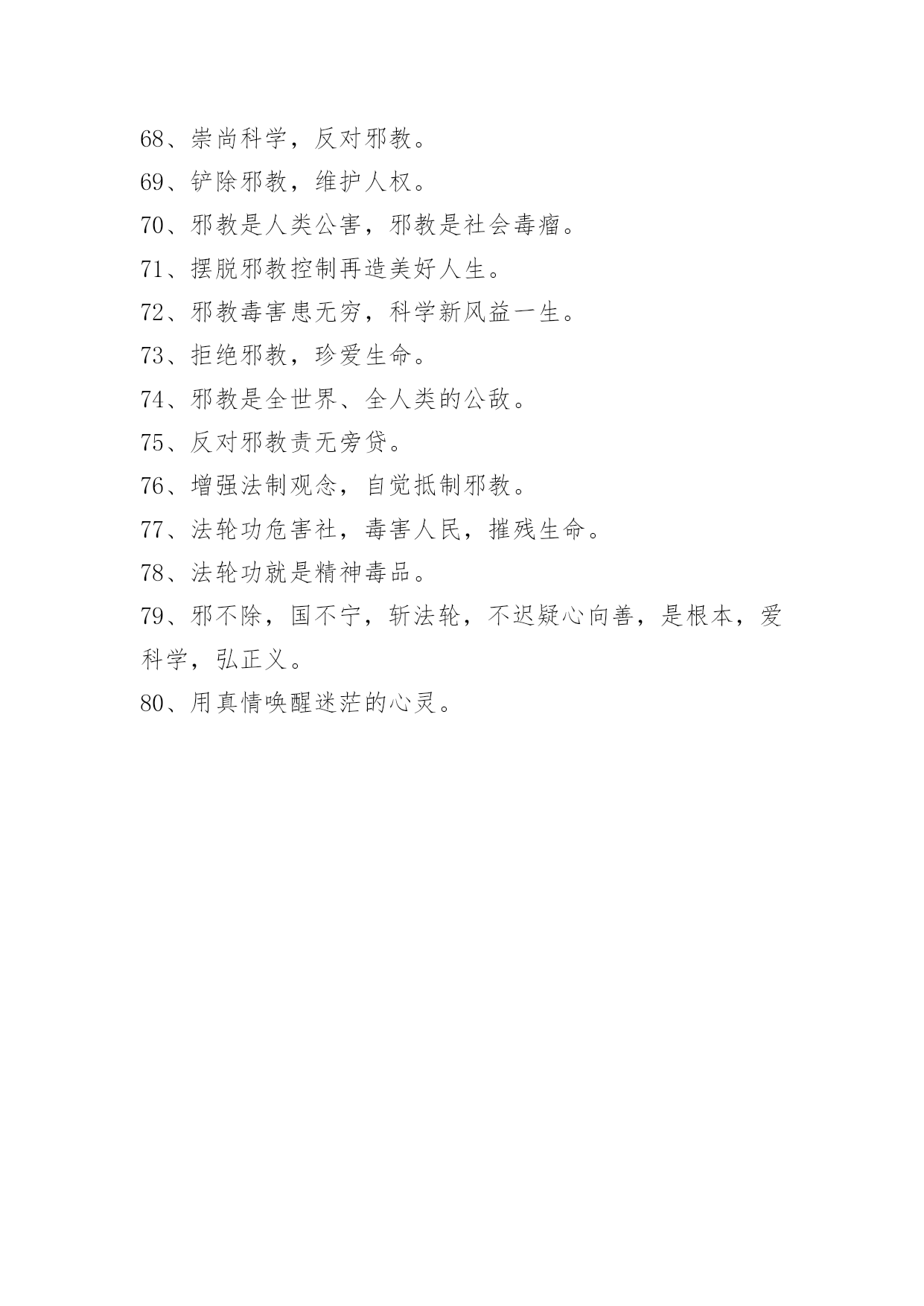 68、崇尚科学，反对邪教。
69、铲除邪教，维护人权。
70、邪教是人类公害，邪教是社会毒瘤。
71、摆脱邪教控制再造美好人生。
72、邪教毒害患无穷，科学新风益一生。
73、拒绝邪教，珍爱生命。
74、邪教是全世界、全人类的公敌。
75、反对邪教责无旁贷。
76、增强法制观念，自觉抵制邪教。
77、法轮功危害社，毒害人民，摧残生命。
78、法轮功就是精神毒品。
79、邪不除，国不宁，斩法轮，不迟疑心向善，是根本，爱科学，弘正义。
80、用真情唤醒迷茫的心灵。